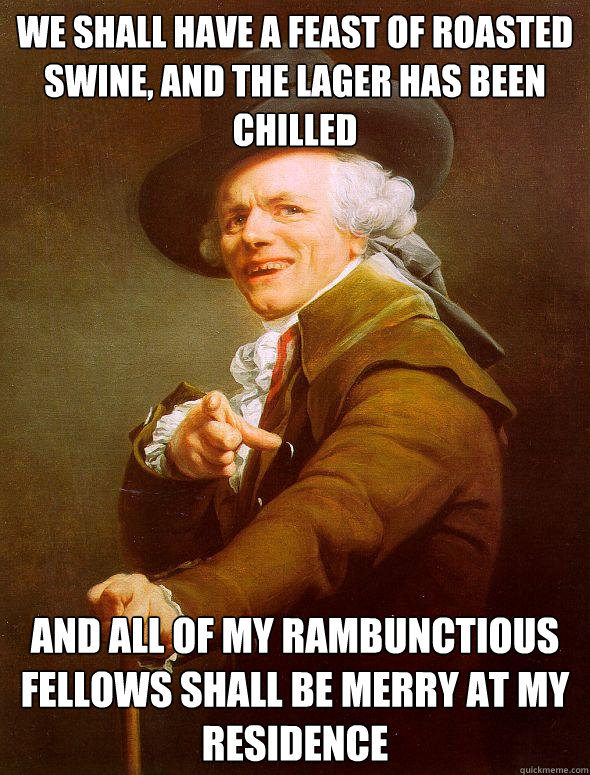 WE SHALL HAVE A FEAST OF ROASTED SWINE, AND THE LAGER HAS BEEN CHILLED

AND ALL OF MY RAMBUNCTIOUS FELLOWS SHALL BE MERRY AT MY RESIDENCE

quickmeme.com